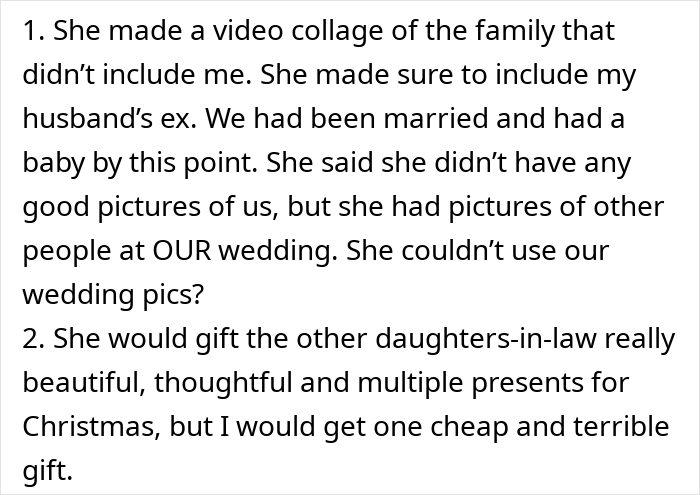 1. She made a video collage of the family that didn’t include me. She made sure to include my husband’s ex. We had been married and had a baby by this point. She said she didn’t have any good pictures of us, but she had pictures of other people at OUR wedding. She couldn’t use our wedding pics?
2. She would gift the other daughters-in-law really beautiful, thoughtful and multiple presents for Christmas, but I would get one cheap and terrible gift.